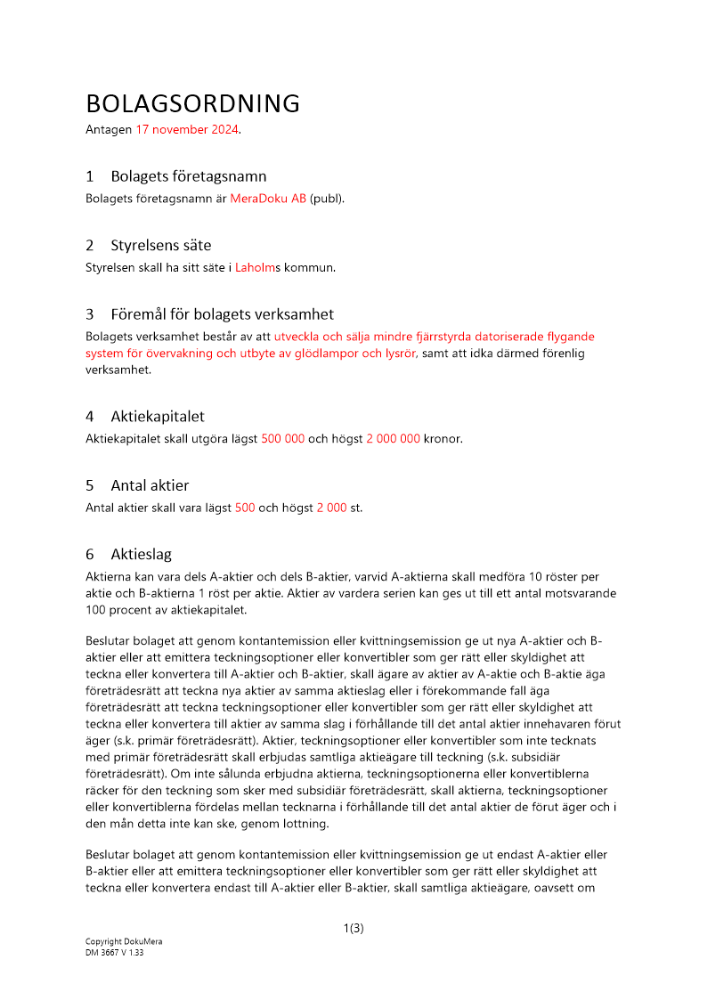 BOLAGSORDNING

Antagen 17 november 2024.

1 Bolagets företagsnamn

Bolagets företagsnamn är MeraDoku AB (publ).

2 Styrelsens säte

Styrelsen skall ha sitt säte i Laholms kommun.

3 Föremål för bolagets verksamhet

Bolagets verksamhet består av att utveckla och sälja mindre fjärrstyrda datoriserade flygande system för övervakning och utbyte av glödlampor och lysrör, samt att idka därmed förenlig verksamhet.

4 Aktiekapitalet

Aktiekapitalet skall utgöra lägst 500 000 och högst 2 000 000 kronor.

5 Antal aktier

Antal aktier skall vara lägst 500 och högst 2 000 st.

6 Aktieslag

Aktierna kan vara dels A-aktier och dels B-aktier, varvid A-aktierna skall medföra 10 röster per aktie och B-aktierna 1 röst per aktie. Aktier av vardera serien kan ges ut till ett antal motsvarande 100 procent av aktiekapitalet.

Beslutar bolaget att genom kontantemission eller kvittningsemission ge ut nya A-aktier och B-aktier eller att emittera teckningsoptioner eller konvertibler som ger rätt eller skyldighet att teckna eller konvertera till A-aktier och B-aktier, skall ägare av aktier av A-aktie och B-aktie äga företrädesrätt att teckna nya aktier av samma aktieslag eller i förekommande fall äga företrädesrätt att teckna teckningsoptioner eller konvertibler som ger rätt eller skyldighet att teckna eller konvertera till aktier av samma slag i förhållande till det antal aktier innehavaren förut äger (s.k. primär företrädesrätt). Aktier, teckningsoptioner eller konvertibler som inte tecknats med primär företrädesrätt skall erbjudas samtliga aktieägare till teckning (s.k. subsidiär företrädesrätt). Om inte sålunda erbjudna aktierna, teckningsoptionerna eller konvertiblerna räcker för den teckning som sker med subsidiär företrädesrätt, skall aktierna, teckningsoptioner eller konvertiblerna fördelas mellan tecknarna i förhållande till det antal aktier de förut äger och i den mån detta inte kan ske, genom lottning.

Beslutar bolaget att genom kontantemission eller kvittningsemission ge ut endast A-aktier eller B-aktier eller att emittera teckningsoptioner eller konvertibler som ger rätt eller skyldighet att teckna eller konvertera endast till A-aktier eller B-aktier, skall samtliga aktieägare, oavsett om

1(3)

Copyright DokuMera
DM 3667 V 1.33